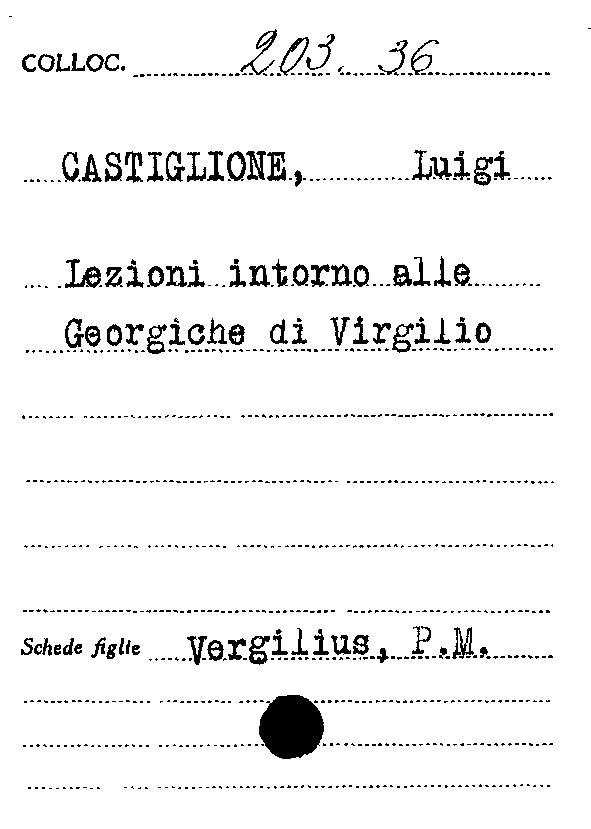 COLLOC. 203. 36

CASTIGLIONE, Luigi

Lezioni intorno alle Georgiche di Virgilio

Schede figlie Vergilius, P.M.